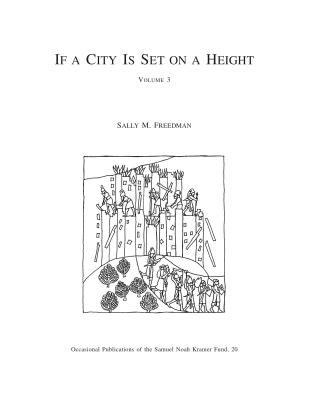 IF A CITY IS SET ON A HEIGHT

VOLUME 3

SALLY M. FREEDMAN

Occasional Publications of the Samuel Noah Kramer Fund, 20